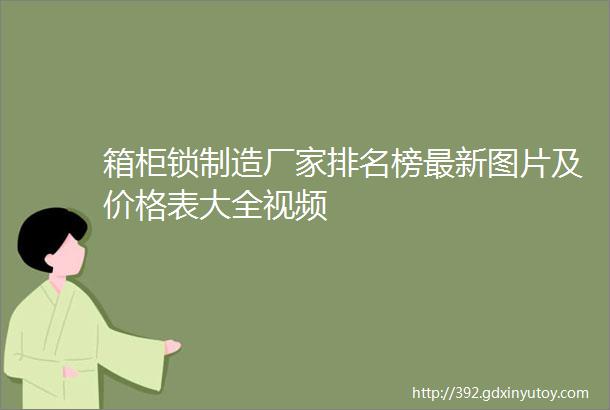 箱柜锁制造厂家排名榜最新图片及价格表大全视频

http://392.gdxinyutoy.com